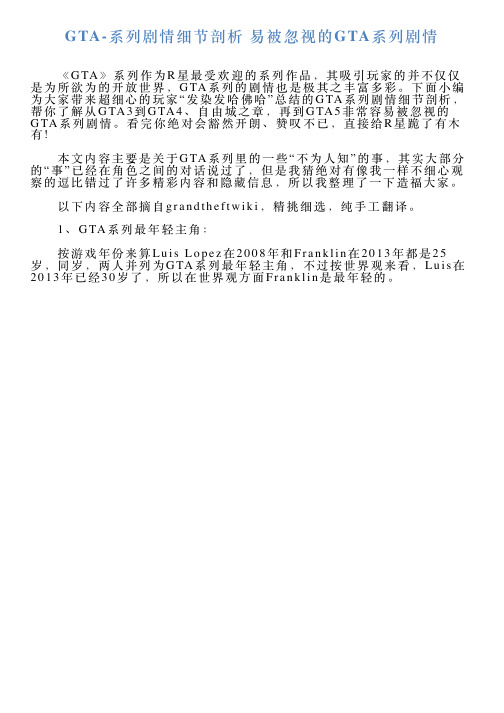 GTA-系列剧情细节剖析 易被忽视的GTA系列剧情

《GTA》系列作为R星最受欢迎的系列作品，其吸引玩家的并不仅仅是为所欲为的开放世界，GTA系列的剧情也是极其之丰富多彩。下面小编为大家带来超细心的玩家“发染发哈佛哈”总结的GTA系列剧情细节剖析，帮你了解从GTA3到GTA4、自由城之章，再到GTA5非常容易被忽视的GTA系列剧情。看完你绝对会豁然开朗、赞叹不已，直接给R星跪了有木有！

本文内容主要是关于GTA系列里的一些“不为人知”的事，其实大部分的“事”已经在角色之间的对话说过了，但是我猜绝对有像我一样不细心观察的逗比错过了许多精彩内容和隐藏信息，所以我整理了一下造福大家。

以下内容全部摘自grandtheftwiki，精挑细选，纯手工翻译。

1、GTA系列最年轻主角：

按游戏年份来算Luis Lopez在2008年和Franklin在2013年都是25岁，同岁，两人并列为GTA系列最年轻主角，不过按世界观来看，Luis在2013年已经30岁了，所以在世界观方面Franklin是最年轻的。